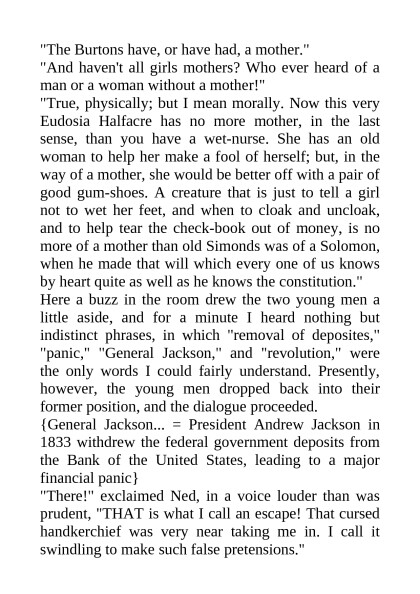 "The Burtons have, or have had, a mother."
"And haven't all girls mothers? Who ever heard of a man or a woman without a mother!"
"True, physically; but I mean morally. Now this very Eudosia Halfacre has no more mother, in the last sense, than you have a wet-nurse. She has an old woman to help her make a fool of herself; but, in the way of a mother, she would be better off with a pair of good gum-shoes. A creature that is just to tell a girl not to wet her feet, and when to cloak and uncloak, and to help tear the check-book out of money, is no more of a mother than old Simonds was of a Solomon, when he made that will which every one of us knows by heart quite as well as he knows the constitution."
Here a buzz in the room drew the two young men a little aside, and for a minute I heard nothing but indistinct phrases, in which "removal of deposites," "panic," "General Jackson," and "revolution," were the only words I could fairly understand. Presently, however, the young men dropped back into their former position, and the dialogue proceeded.
{General Jackson... = President Andrew Jackson in 1833 withdrew the federal government deposits from the Bank of the United States, leading to a major financial panic}
"There!" exclaimed Ned, in a voice louder than was prudent, "THAT is what I call an escape! That cursed handkerchief was very near taking me in. I call it swindling to make such false pretensions."